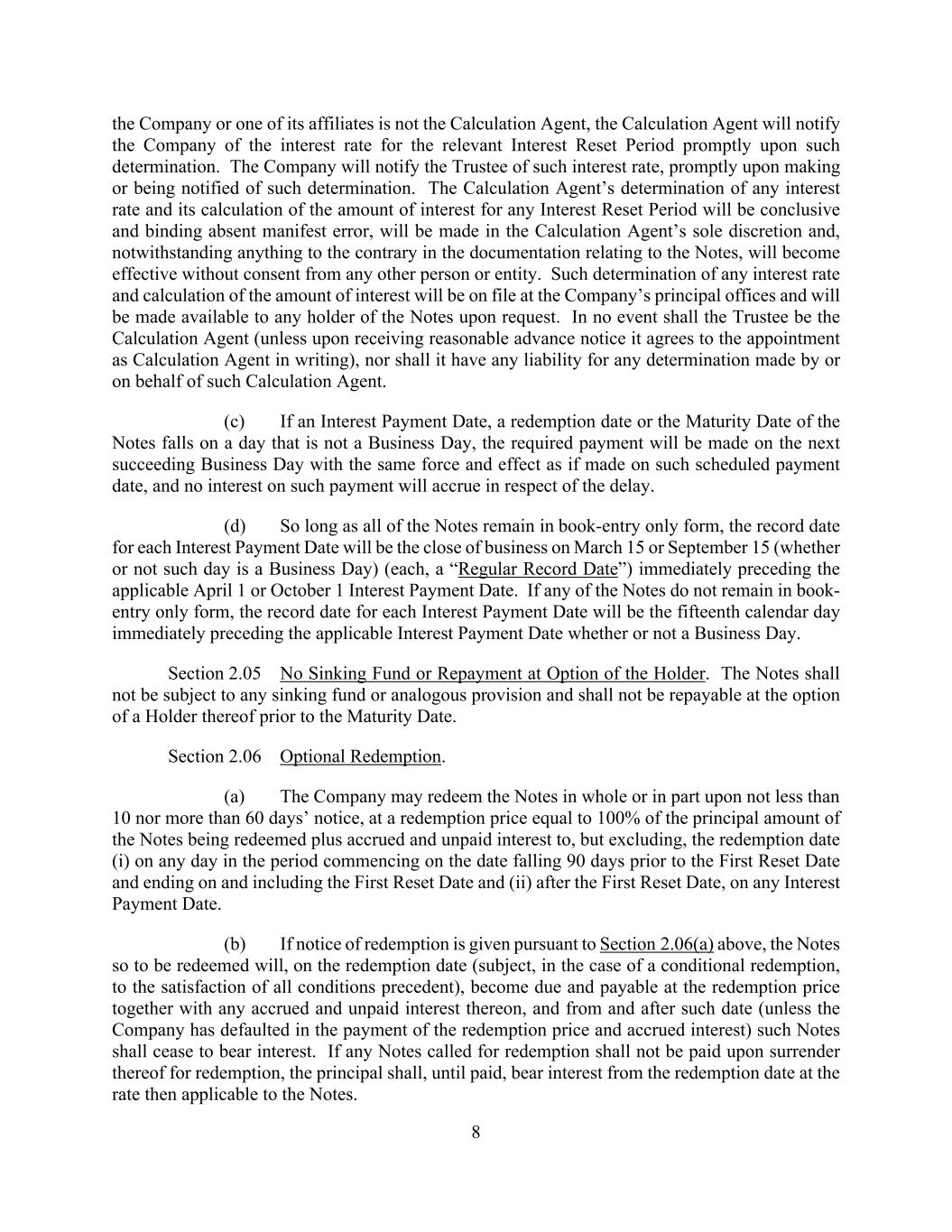 the Company or one of its affiliates is not the Calculation Agent, the Calculation Agent will notify the Company of the interest rate for the relevant Interest Reset Period promptly upon such determination. The Company will notify the Trustee of such interest rate, promptly upon making or being notified of such determination. The Calculation Agent's determination of any interest rate and its calculation of the amount of interest for any Interest Reset Period will be conclusive and binding absent manifest error, will be made in the Calculation Agent's sole discretion and, notwithstanding anything to the contrary in the documentation relating to the Notes, will become effective without consent from any other person or entity. Such determination of any interest rate and calculation of the amount of interest will be on file at the Company's principal offices and will be made available to any holder of the Notes upon request. In no event shall the Trustee be the Calculation Agent (unless upon receiving reasonable advance notice it agrees to the appointment as Calculation Agent in writing), nor shall it have any liability for any determination made by or on behalf of such Calculation Agent.

(c) If an Interest Payment Date, a redemption date or the Maturity Date of the Notes falls on a day that is not a Business Day, the required payment will be made on the next succeeding Business Day with the same force and effect as if made on such scheduled payment date, and no interest on such payment will accrue in respect of the delay.

(d) So long as all of the Notes remain in book-entry only form, the record date for each Interest Payment Date will be the close of business on March 15 or September 15 (whether or not such day is a Business Day) (each, a "Regular Record Date") immediately preceding the applicable April 1 or October 1 Interest Payment Date. If any of the Notes do not remain in book-entry only form, the record date for each Interest Payment Date will be the fifteenth calendar day immediately preceding the applicable Interest Payment Date whether or not a Business Day.

Section 2.05 No Sinking Fund or Repayment at Option of the Holder. The Notes shall not be subject to any sinking fund or analogous provision and shall not be repayable at the option of a Holder thereof prior to the Maturity Date.

Section 2.06 Optional Redemption.

(a) The Company may redeem the Notes in whole or in part upon not less than 10 nor more than 60 days' notice, at a redemption price equal to 100% of the principal amount of the Notes being redeemed plus accrued and unpaid interest to, but excluding, the redemption date (i) on any day in the period commencing on the date falling 90 days prior to the First Reset Date and ending on and including the First Reset Date and (ii) after the First Reset Date, on any Interest Payment Date.

(b) If notice of redemption is given pursuant to Section 2.06(a) above, the Notes so to be redeemed will, on the redemption date (subject, in the case of a conditional redemption, to the satisfaction of all conditions precedent), become due and payable at the redemption price together with any accrued and unpaid interest thereon, and from and after such date (unless the Company has defaulted in the payment of the redemption price and accrued interest) such Notes shall cease to bear interest. If any Notes called for redemption shall not be paid upon surrender thereof for redemption, the principal shall, until paid, bear interest from the redemption date at the rate then applicable to the Notes.

8